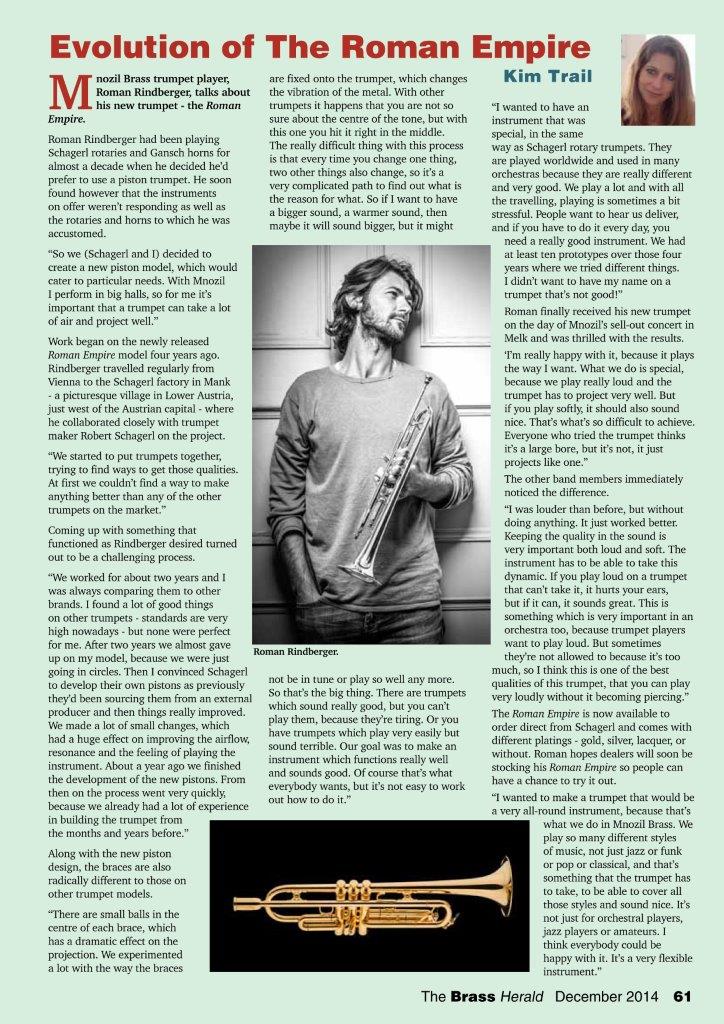 Evolution of The Roman Empire

Kim Trail

Mnozil Brass trumpet player, Roman Rindberger, talks about his new trumpet - the Roman Empire.

Roman Rindberger had been playing Schagerl rotaries and Gansch horns for almost a decade when he decided he'd prefer to use a piston trumpet. He soon found however that the instruments on offer weren't responding as well as the rotaries and horns to which he was accustomed.

"So we (Schagerl and I) decided to create a new piston model, which would cater to particular needs. With Mnozil I perform in big halls, so for me it's important that a trumpet can take a lot of air and project well."

Work began on the newly released Roman Empire model four years ago. Rindberger travelled regularly from Vienna to the Schagerl factory in Mank - a picturesque village in Lower Austria, just west of the Austrian capital - where he collaborated closely with trumpet maker Robert Schagerl on the project.

"We started to put trumpets together, trying to find ways to get those qualities. At first we couldn't find a way to make anything better than any of the other trumpets on the market."

Coming up with something that functioned as Rindberger desired turned out to be a challenging process.

"We worked for about two years and I was always comparing them to other brands. I found a lot of good things on other trumpets - standards are very high nowadays - but none were perfect for me. After two years we almost gave up on my model, because we were just going in circles. Then I convinced Schagerl to develop their own pistons as previously they'd been sourcing them from an external producer and then things really improved. We made a lot of small changes, which had a huge effect on improving the airflow, resonance and the feeling of playing the instrument. About a year ago we finished the development of the new pistons. From then on the process went very quickly, because we already had a lot of experience in building the trumpet from the months and years before."

Along with the new piston design, the braces are also radically different to those on other trumpet models.

"There are small balls in the centre of each brace, which has a dramatic effect on the projection. We experimented a lot with the way the braces are fixed onto the trumpet, which changes the vibration of the metal. With other trumpets it happens that you are not so sure about the centre of the tone, but with this one you hit it right in the middle. The really difficult thing with this process is that every time you change one thing, two other things also change, so it's a very complicated path to find out what is the reason for what. So if I want to have a bigger sound, a warmer sound, then maybe it will sound bigger, but it might not be in tune or play so well any more. So that's the big thing. There are trumpets which sound really good, but you can't play them, because they're tiring. Or you have trumpets which play very easily but sound terrible. Our goal was to make an instrument which functions really well and sounds good. Of course that's what everybody wants, but it's not easy to work out how to do it."

Roman Rindberger.

"I wanted to have an instrument that was special, in the same way as Schagerl rotary trumpets. They are played worldwide and used in many orchestras because they are really different and very good. We play a lot and with all the travelling, playing is sometimes a bit stressful. People want to hear us deliver, and if you have to do it every day, you need a really good instrument. We had at least ten prototypes over those four years where we tried different things. I didn't want to have my name on a trumpet that's not good!"

Roman finally received his new trumpet on the day of Mnozil's sell-out concert in Melk and was thrilled with the results.

'I'm really happy with it, because it plays the way I want. What we do is special, because we play really loud and the trumpet has to project very well. But if you play softly, it should also sound nice. That's what's so difficult to achieve. Everyone who tried the trumpet thinks it's a large bore, but it's not, it just projects like one."

The other band members immediately noticed the difference.

"I was louder than before, but without doing anything. It just worked better. Keeping the quality in the sound is very important both loud and soft. The instrument has to be able to take this dynamic. If you play loud on a trumpet that can't take it, it hurts your ears, but if it can, it sounds great. This is something which is very important in an orchestra too, because trumpet players want to play loud. But sometimes they're not allowed to because it's too much, so I think this is one of the best qualities of this trumpet, that you can play very loudly without it becoming piercing."

The Roman Empire is now available to order direct from Schagerl and comes with different platings - gold, silver, lacquer, or without. Roman hopes dealers will soon be stocking his Roman Empire so people can have a chance to try it out.

"I wanted to make a trumpet that would be a very all-round instrument, because that's what we do in Mnozil Brass. We play so many different styles of music, not just jazz or funk or pop or classical, and that's something that the trumpet has to take, to be able to cover all those styles and sound nice. It's not just for orchestral players, jazz players or amateurs. I think everybody could be happy with it. It's a very flexible instrument."

The Brass Herald December 2014 61